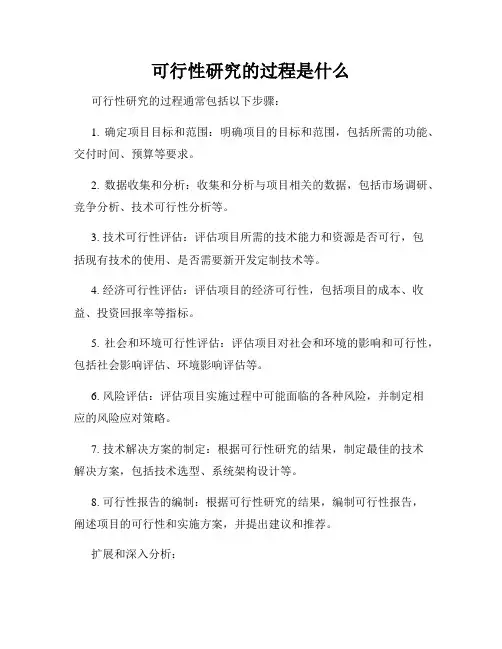 可行性研究的过程是什么

可行性研究的过程通常包括以下步骤：

1. 确定项目目标和范围：明确项目的目标和范围，包括所需的功能、交付时间、预算等要求。

2. 数据收集和分析：收集和分析与项目相关的数据，包括市场调研、竞争分析、技术可行性分析等。

3. 技术可行性评估：评估项目所需的技术能力和资源是否可行，包括现有技术的使用、是否需要新开发定制技术等。

4. 经济可行性评估：评估项目的经济可行性，包括项目的成本、收益、投资回报率等指标。

5. 社会和环境可行性评估：评估项目对社会和环境的影响和可行性，包括社会影响评估、环境影响评估等。

6. 风险评估：评估项目实施过程中可能面临的各种风险，并制定相应的风险应对策略。

7. 技术解决方案的制定：根据可行性研究的结果，制定最佳的技术解决方案，包括技术选型、系统架构设计等。

8. 可行性报告的编制：根据可行性研究的结果，编制可行性报告，阐述项目的可行性和实施方案，并提出建议和推荐。

扩展和深入分析：